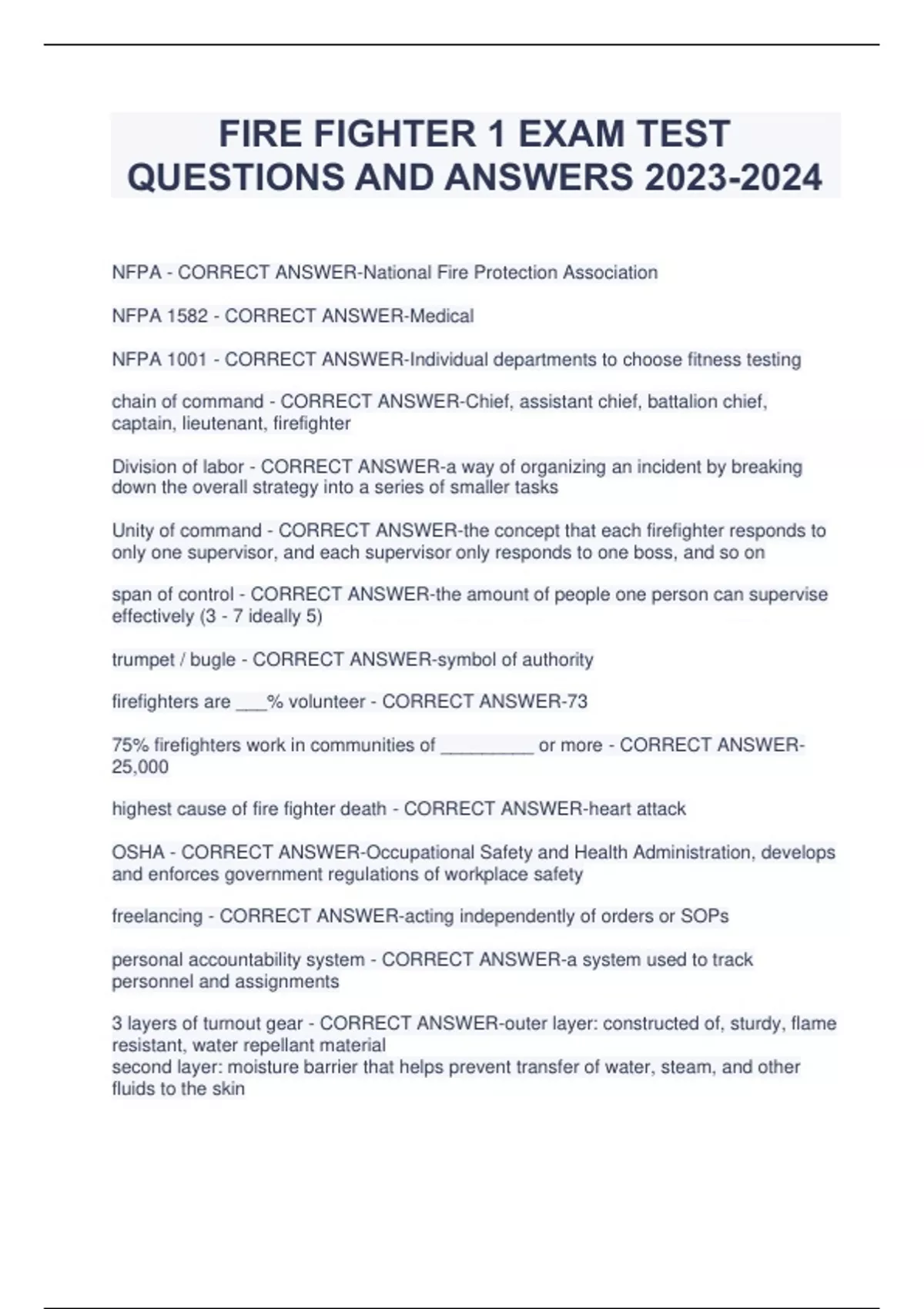 FIRE FIGHTER 1 EXAM TEST QUESTIONS AND ANSWERS 2023-2024

NFPA - CORRECT ANSWER-National Fire Protection Association

NFPA 1582 - CORRECT ANSWER-Medical

NFPA 1001 - CORRECT ANSWER-Individual departments to choose fitness testing

chain of command - CORRECT ANSWER-Chief, assistant chief, battalion chief, captain, lieutenant, firefighter

Division of labor - CORRECT ANSWER-a way of organizing an incident by breaking down the overall strategy into a series of smaller tasks

Unity of command - CORRECT ANSWER-the concept that each firefighter responds to only one supervisor, and each supervisor only responds to one boss, and so on

span of control - CORRECT ANSWER-the amount of people one person can supervise effectively (3 - 7 ideally 5)

trumpet / bugle - CORRECT ANSWER-symbol of authority

firefighters are ___% volunteer - CORRECT ANSWER-73

75% firefighters work in communities of _________ or more - CORRECT ANSWER-25,000

highest cause of fire fighter death - CORRECT ANSWER-heart attack

OSHA - CORRECT ANSWER-Occupational Safety and Health Administration, develops and enforces government regulations of workplace safety

freelancing - CORRECT ANSWER-acting independently of orders or SOPs

personal accountability system - CORRECT ANSWER-a system used to track personnel and assignments

3 layers of turnout gear - CORRECT ANSWER-outer layer: constructed of, sturdy, flame resistant, water repellant material
second layer: moisture barrier that helps prevent transfer of water, steam, and other fluids to the skin